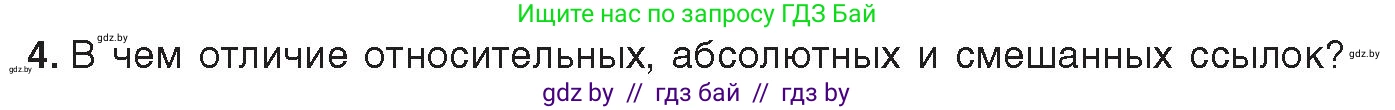 Ищите нас по запросу ГДЗ Бай

gdz.by

gdz.by 4. В чем отличие относительных, абсолютных и смешанных ссылок? gdz.by

gdz by // гдз бай // гдз by